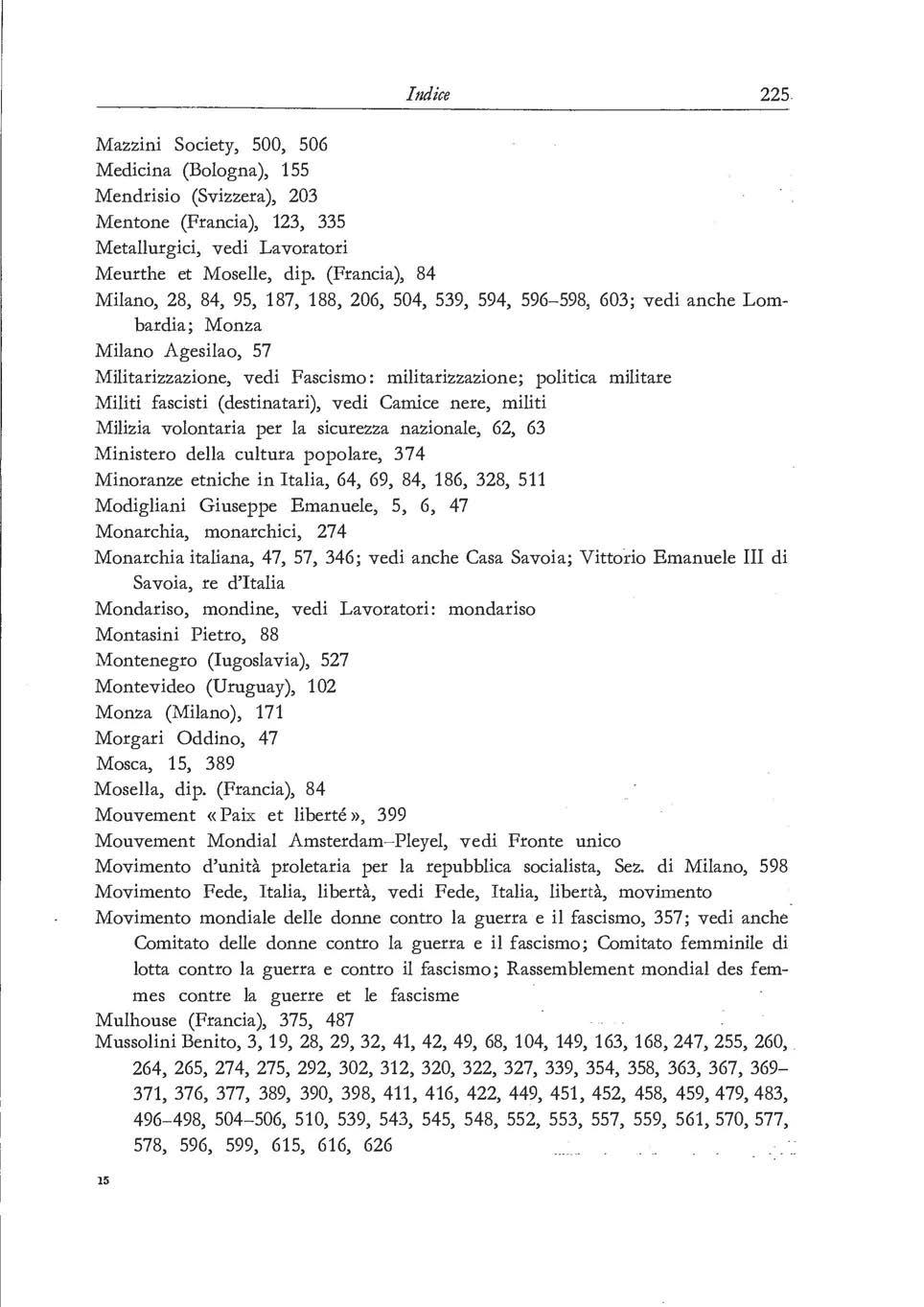 Indice 225

Mazzini Society, 500, 506
Medicina (Bologna), 155
Mendrisio (Svizzera), 203
Mentone (Francia), 123, 335
Metallurgici, vedi Lavoratori
Meurthe et Moselle, dip. (Francia), 84
Milano, 28, 84, 95, 187, 188, 206, 504, 539, 594, 596–598, 603; vedi anche Lombardia; Monza
Milano Agesilao, 57
Militarizzazione, vedi Fascismo: militarizzazione; politica militare
Militi fascisti (destinatari), vedi Camice nere, militi
Milizia volontaria per la sicurezza nazionale, 62, 63
Ministero della cultura popolare, 374
Minoranze etniche in Italia, 64, 69, 84, 186, 328, 511
Modigliani Giuseppe Emanuele, 5, 6, 47
Monarchia, monarchici, 274
Monarchia italiana, 47, 57, 346; vedi anche Casa Savoia; Vittorio Emanuele III di Savoia, re d'Italia
Mondariso, mondine, vedi Lavoratori: mondariso
Montasini Pietro, 88
Montenegro (Iugoslavia), 527
Montevideo (Uruguay), 102
Monza (Milano), 171
Morgari Oddino, 47
Mosca, 15, 389
Mosella, dip. (Francia), 84
Mouvement «Paix et liberté», 399
Mouvement Mondial Amsterdam–Pleyel, vedi Fronte unico
Movimento d'unità proletaria per la repubblica socialista, Sez. di Milano, 598
Movimento Fede, Italia, libertà, vedi Fede, Italia, libertà, movimento
Movimento mondiale delle donne contro la guerra e il fascismo, 357; vedi anche Comitato delle donne contro la guerra e il fascismo; Comitato femminile di lotta contro la guerra e contro il fascismo; Rassemblement mondial des femmes contre la guerre et le fascisme
Mulhouse (Francia), 375, 487
Mussolini Benito, 3, 19, 28, 29, 32, 41, 42, 49, 68, 104, 149, 163, 168, 247, 255, 260, 264, 265, 274, 275, 292, 302, 312, 320, 322, 327, 339, 354, 358, 363, 367, 369–371, 376, 377, 389, 390, 398, 411, 416, 422, 449, 451, 452, 458, 459, 479, 483, 496–498, 504–506, 510, 539, 543, 545, 548, 552, 553, 557, 559, 561, 570, 577, 578, 596, 599, 615, 616, 626

15